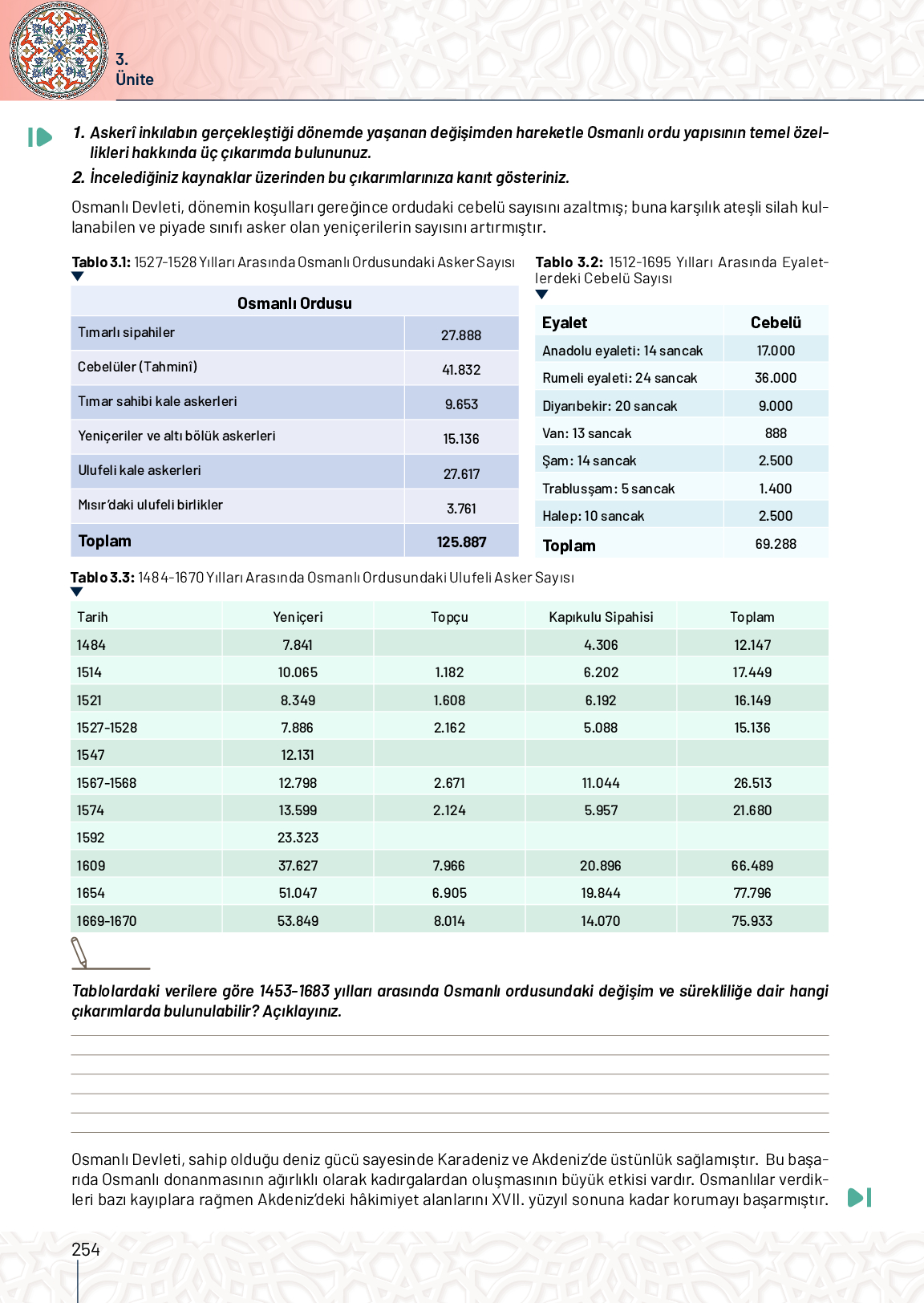 3.
Ünite

1. Askerî inkılabın gerçekleştiği dönemde yaşanan değişimden hareketle Osmanlı ordu yapısının temel özellikleri hakkında üç çıkarımda bulununuz.
2. İncelediğiniz kaynaklar üzerinden bu çıkarımlarınıza kanıt gösteriniz.

Osmanlı Devleti, dönemin koşulları gereğince ordudaki cebelü sayısını azaltmış; buna karşılık ateşli silah kullanabilen ve piyade sınıfı asker olan yeniçerilerin sayısını artırmıştır.

Tablo 3.1: 1527-1528 Yılları Arasında Osmanlı Ordusundaki Asker Sayısı

| Osmanlı Ordusu | |
|---|---|
| Tımarlı sipahiler | 27.888 |
| Cebelüler (Tahminî) | 41.832 |
| Tımar sahibi kale askerleri | 9.653 |
| Yeniçeriler ve altı bölük askerleri | 15.136 |
| Ulufeli kale askerleri | 27.617 |
| Mısır'daki ulufeli birlikler | 3.761 |
| Toplam | 125.887 |

Tablo 3.2: 1512-1695 Yılları Arasında Eyaletlerdeki Cebelü Sayısı

| Eyalet | Cebelü |
|---|---|
| Anadolu eyaleti: 14 sancak | 17.000 |
| Rumeli eyaleti: 24 sancak | 36.000 |
| Diyarıbekir: 20 sancak | 9.000 |
| Van: 13 sancak | 888 |
| Şam: 14 sancak | 2.500 |
| Trablusşam: 5 sancak | 1.400 |
| Halep: 10 sancak | 2.500 |
| Toplam | 69.288 |

Tablo 3.3: 1484-1670 Yılları Arasında Osmanlı Ordusundaki Ulufeli Asker Sayısı

| Tarih | Yeniçeri | Topçu | Kapıkulu Sipahisi | Toplam |
|---|---|---|---|---|
| 1484 | 7.841 | | 4.306 | 12.147 |
| 1514 | 10.065 | 1.182 | 6.202 | 17.449 |
| 1521 | 8.349 | 1.608 | 6.192 | 16.149 |
| 1527-1528 | 7.886 | 2.162 | 5.088 | 15.136 |
| 1547 | 12.131 | | | |
| 1567-1568 | 12.798 | 2.671 | 11.044 | 26.513 |
| 1574 | 13.599 | 2.124 | 5.957 | 21.680 |
| 1592 | 23.323 | | | |
| 1609 | 37.627 | 7.966 | 20.896 | 66.489 |
| 1654 | 51.047 | 6.905 | 19.844 | 77.796 |
| 1669-1670 | 53.849 | 8.014 | 14.070 | 75.933 |

Tablolardaki verilere göre 1453-1683 yılları arasında Osmanlı ordusundaki değişim ve sürekliliğe dair hangi çıkarımlarda bulunulabilir? Açıklayınız.

Osmanlı Devleti, sahip olduğu deniz gücü sayesinde Karadeniz ve Akdeniz'de üstünlük sağlamıştır. Bu başarıda Osmanlı donanmasının ağırlıklı olarak kadırgalardan oluşmasının büyük etkisi vardır. Osmanlılar verdikleri bazı kayıplara rağmen Akdeniz'deki hâkimiyet alanlarını XVII. yüzyıl sonuna kadar korumayı başarmıştır.

254